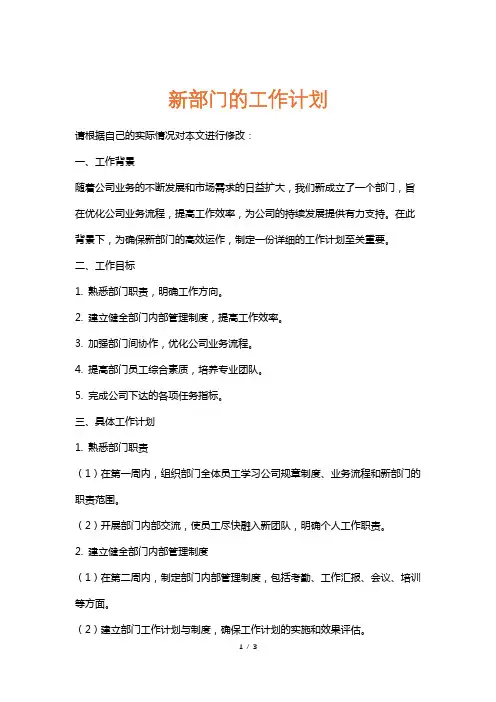 新部门的工作计划

请根据自己的实际情况对本文进行修改：

一、工作背景

随着公司业务的不断发展和市场需求的日益扩大，我们新成立了一个部门，旨在优化公司业务流程，提高工作效率，为公司的持续发展提供有力支持。在此背景下，为确保新部门的高效运作，制定一份详细的工作计划至关重要。

二、工作目标

1. 熟悉部门职责，明确工作方向。

2. 建立健全部门内部管理制度，提高工作效率。

3. 加强部门间协作，优化公司业务流程。

4. 提高部门员工综合素质，培养专业团队。

5. 完成公司下达的各项任务指标。

三、具体工作计划

1. 熟悉部门职责

（1）在第一周内，组织部门全体员工学习公司规章制度、业务流程和新部门的职责范围。

（2）开展部门内部交流，使员工尽快融入新团队，明确个人工作职责。

2. 建立健全部门内部管理制度

（1）在第二周内，制定部门内部管理制度，包括考勤、工作汇报、会议、培训等方面。

（2）建立部门工作计划与制度，确保工作计划的实施和效果评估。

1 / 3